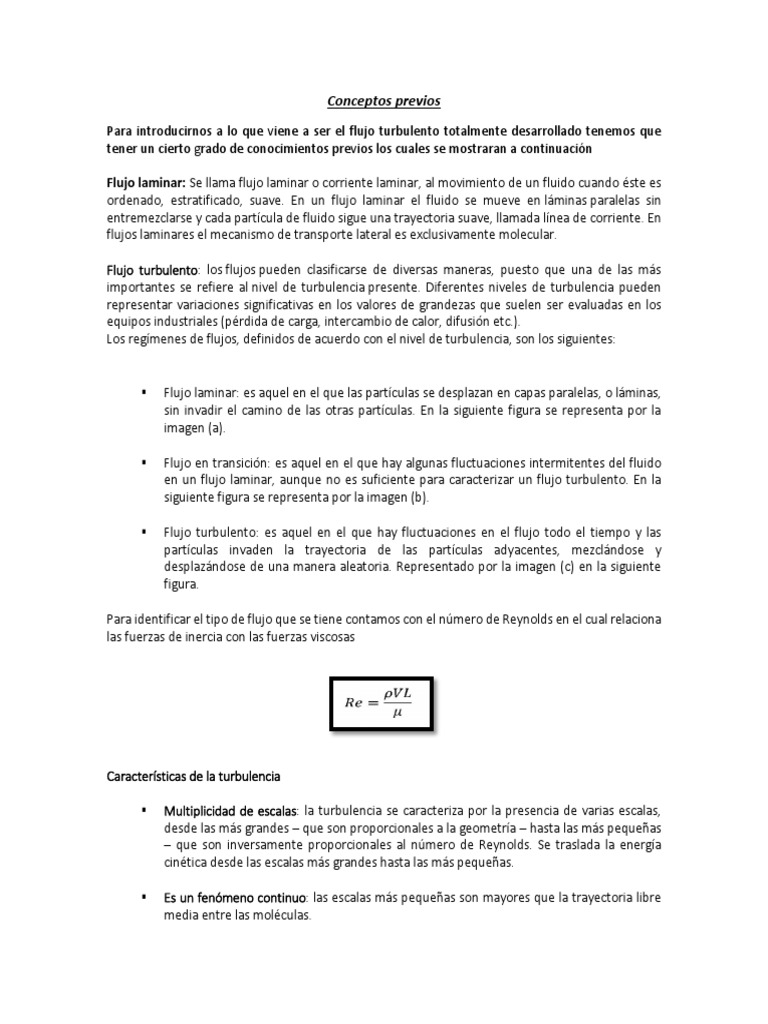 Conceptos previos

Para introducirnos a lo que viene a ser el flujo turbulento totalmente desarrollado tenemos que tener un cierto grado de conocimientos previos los cuales se mostraran a continuación

Flujo laminar: Se llama flujo laminar o corriente laminar, al movimiento de un fluido cuando éste es ordenado, estratificado, suave. En un flujo laminar el fluido se mueve en láminas paralelas sin entremezclarse y cada partícula de fluido sigue una trayectoria suave, llamada línea de corriente. En flujos laminares el mecanismo de transporte lateral es exclusivamente molecular.

Flujo turbulento: los flujos pueden clasificarse de diversas maneras, puesto que una de las más importantes se refiere al nivel de turbulencia presente. Diferentes niveles de turbulencia pueden representar variaciones significativas en los valores de grandezas que suelen ser evaluadas en los equipos industriales (pérdida de carga, intercambio de calor, difusión etc.).
Los regímenes de flujos, definidos de acuerdo con el nivel de turbulencia, son los siguientes:

▪ Flujo laminar: es aquel en el que las partículas se desplazan en capas paralelas, o láminas, sin invadir el camino de las otras partículas. En la siguiente figura se representa por la imagen (a).

▪ Flujo en transición: es aquel en el que hay algunas fluctuaciones intermitentes del fluido en un flujo laminar, aunque no es suficiente para caracterizar un flujo turbulento. En la siguiente figura se representa por la imagen (b).

▪ Flujo turbulento: es aquel en el que hay fluctuaciones en el flujo todo el tiempo y las partículas invaden la trayectoria de las partículas adyacentes, mezclándose y desplazándose de una manera aleatoria. Representado por la imagen (c) en la siguiente figura.

Para identificar el tipo de flujo que se tiene contamos con el número de Reynolds en el cual relaciona las fuerzas de inercia con las fuerzas viscosas

$Re = \frac{\rho V L}{\mu}$

Características de la turbulencia

▪ Multiplicidad de escalas: la turbulencia se caracteriza por la presencia de varias escalas, desde las más grandes – que son proporcionales a la geometría – hasta las más pequeñas – que son inversamente proporcionales al número de Reynolds. Se traslada la energía cinética desde las escalas más grandes hasta las más pequeñas.

▪ Es un fenómeno continuo: las escalas más pequeñas son mayores que la trayectoria libre media entre las moléculas.